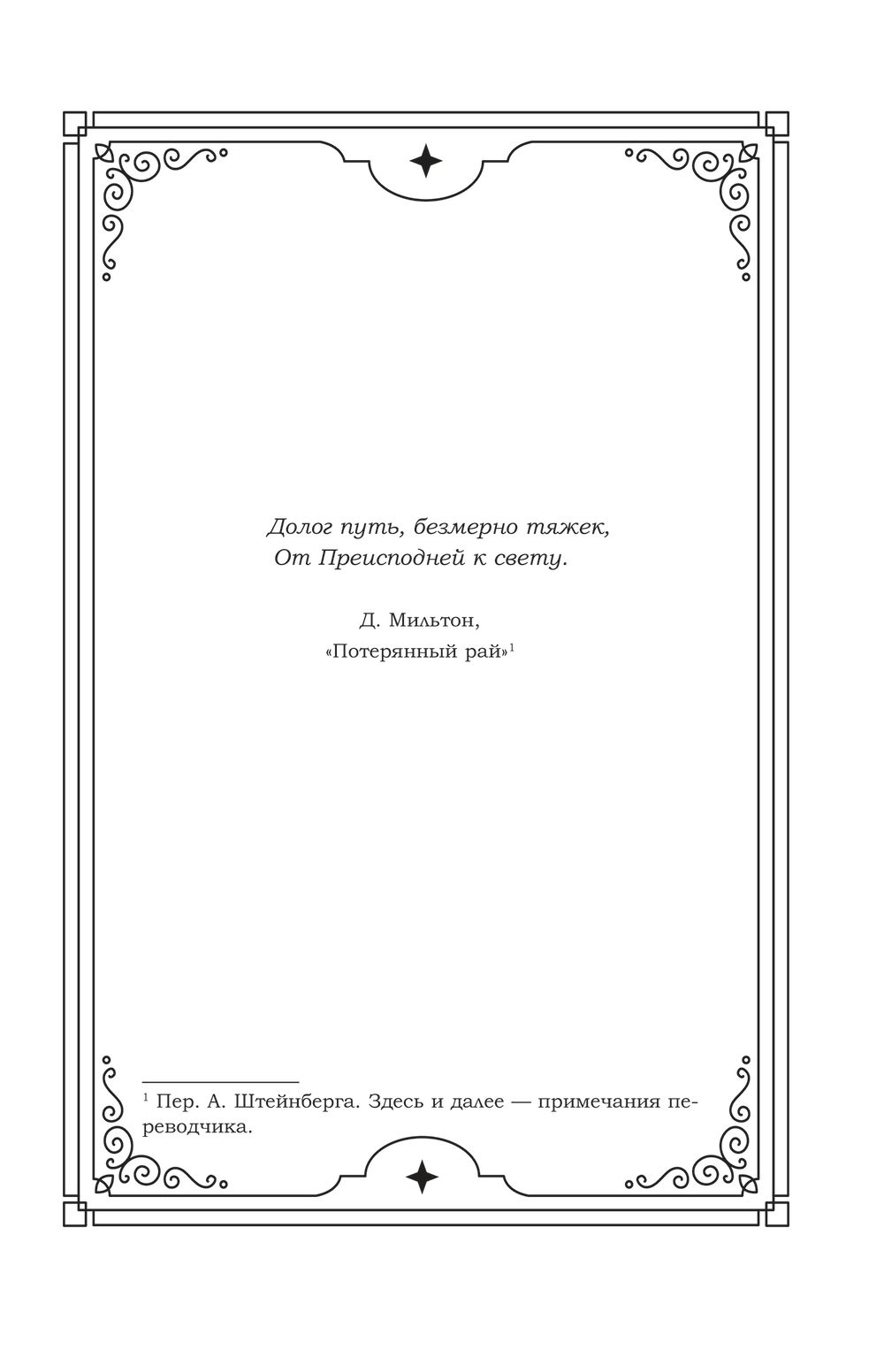 Долог путь, безмерно тяжек,
От Преисподней к свету.

Д. Мильтон,
«Потерянный рай»$^{1}$

$^{1}$ Пер. А. Штейнберга. Здесь и далее — примечания переводчика.